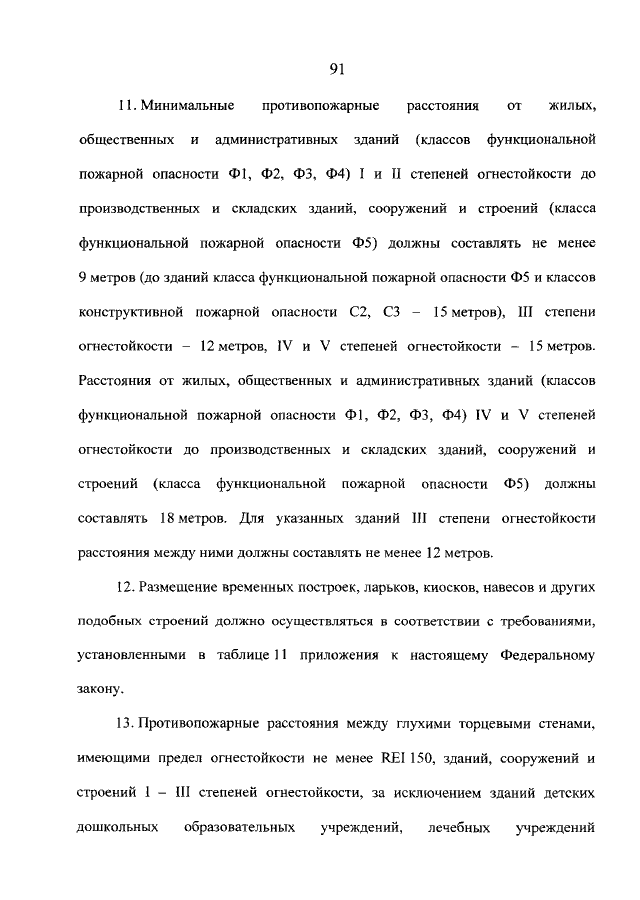 91

11. Минимальные противопожарные расстояния от жилых, общественных и административных зданий (классов функциональной пожарной опасности Ф1, Ф2, Ф3, Ф4) I и II степеней огнестойкости до производственных и складских зданий, сооружений и строений (класса функциональной пожарной опасности Ф5) должны составлять не менее 9 метров (до зданий класса функциональной пожарной опасности Ф5 и классов конструктивной пожарной опасности С2, С3 – 15 метров), III степени огнестойкости – 12 метров, IV и V степеней огнестойкости – 15 метров. Расстояния от жилых, общественных и административных зданий (классов функциональной пожарной опасности Ф1, Ф2, Ф3, Ф4) IV и V степеней огнестойкости до производственных и складских зданий, сооружений и строений (класса функциональной пожарной опасности Ф5) должны составлять 18 метров. Для указанных зданий III степени огнестойкости расстояния между ними должны составлять не менее 12 метров.

12. Размещение временных построек, ларьков, киосков, навесов и других подобных строений должно осуществляться в соответствии с требованиями, установленными в таблице 11 приложения к настоящему Федеральному закону.

13. Противопожарные расстояния между глухими торцевыми стенами, имеющими предел огнестойкости не менее REI 150, зданий, сооружений и строений I – III степеней огнестойкости, за исключением зданий детских дошкольных образовательных учреждений, лечебных учреждений